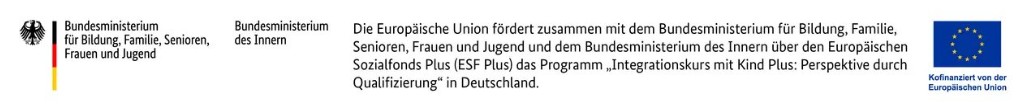 Bundesministerium für Bildung, Familie, Senioren, Frauen und Jugend

Bundesministerium des Innern

Die Europäische Union fördert zusammen mit dem Bundesministerium für Bildung, Familie, Senioren, Frauen und Jugend und dem Bundesministerium des Innern über den Europäischen Sozialfonds Plus (ESF Plus) das Programm „Integrationskurs mit Kind Plus: Perspektive durch Qualifizierung“ in Deutschland.

Kofinanziert von der Europäischen Union